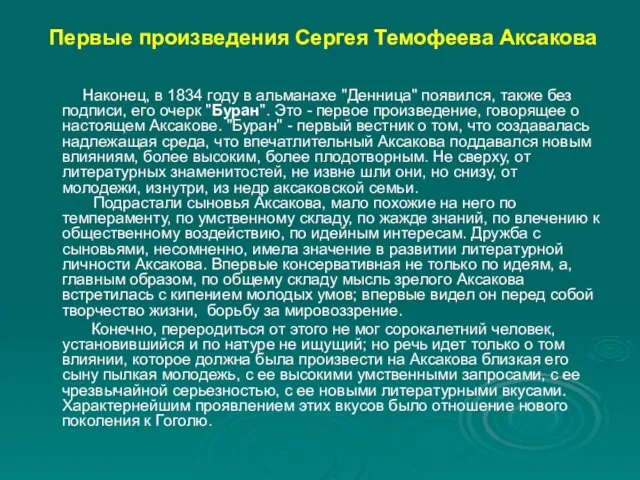 Первые произведения Сергея Темофеева Аксакова

Наконец, в 1834 году в альманахе "Денница" появился, также без подписи, его очерк "Буран". Это - первое произведение, говорящее о настоящем Аксакове. "Буран" - первый вестник о том, что создавалась надлежащая среда, что впечатлительный Аксакова поддавался новым влияниям, более высоким, более плодотворным. Не сверху, от литературных знаменитостей, не извне шли они, но снизу, от молодежи, изнутри, из недр аксаковской семьи.

Подрастали сыновья Аксакова, мало похожие на него по темпераменту, по умственному складу, по жажде знаний, по влечению к общественному воздействию, по идейным интересам. Дружба с сыновьями, несомненно, имела значение в развитии литературной личности Аксакова. Впервые консервативная не только по идеям, а, главным образом, по общему складу мысль зрелого Аксакова встретилась с кипением молодых умов; впервые видел он перед собой творчество жизни, борьбу за мировоззрение.

Конечно, переродиться от этого не мог сорокалетний человек, установившийся и по натуре не ищущий; но речь идет только о том влиянии, которое должна была произвести на Аксакова близкая его сыну пылкая молодежь, с ее высокими умственными запросами, с ее чрезвычайной серьезностью, с ее новыми литературными вкусами. Характернейшим проявлением этих вкусов было отношение нового поколения к Гоголю.